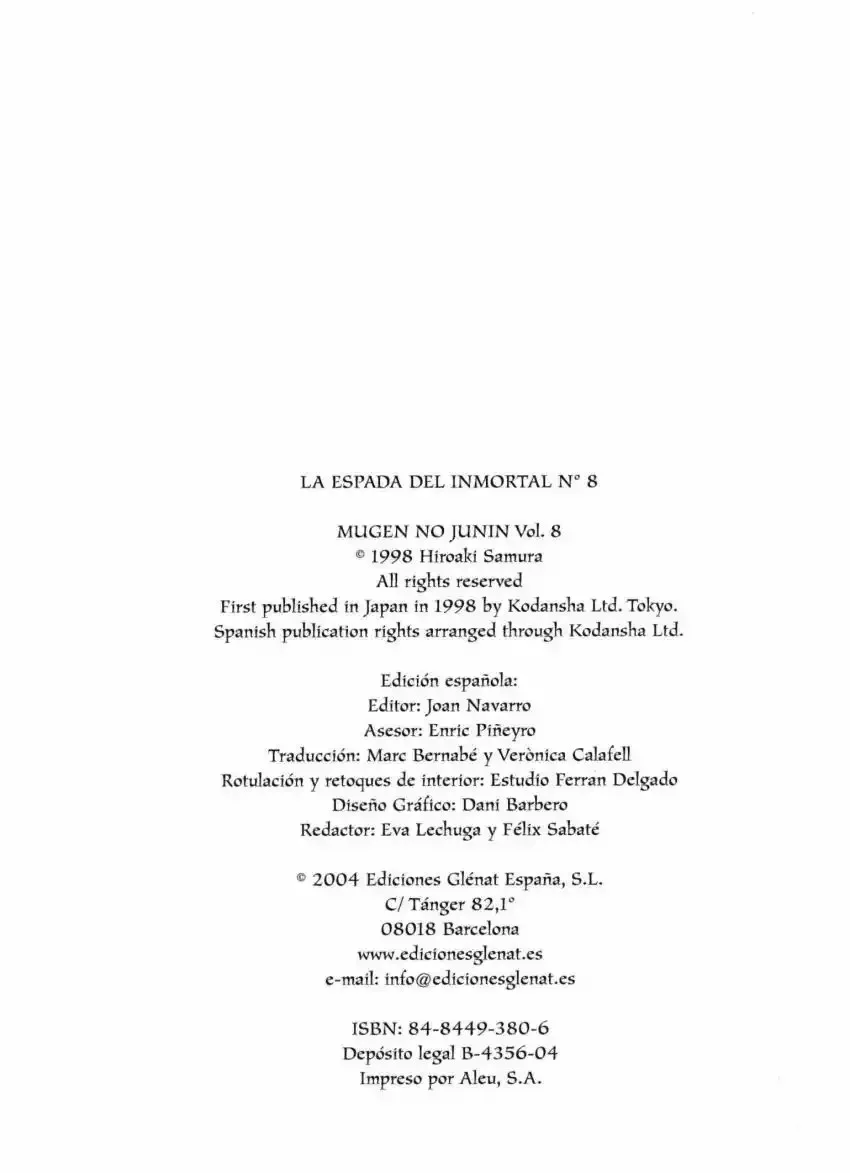 LA ESPADA DEL INMORTAL Nº 8

MUGEN NO JUNIN Vol. 8
© 1998 Hiroaki Samura
All rights reserved
First published in Japan in 1998 by Kodansha Ltd. Tokyo.
Spanish publication rights arranged through Kodansha Ltd.

Edición española:
Editor: Joan Navarro
Asesor: Enric Piñeyro
Traducción: Marc Bernabé y Verònica Calafell
Rotulación y retoques de interior: Estudio Ferran Delgado
Diseño Gráfico: Dani Barbero
Redactor: Eva Lechuga y Félix Sabaté

© 2004 Ediciones Glénat España, S.L.
C/ Tánger 82,1º
08018 Barcelona
www.edicionesglenat.es
e-mail: info@edicionesglenat.es

ISBN: 84-8449-380-6
Depósito legal B-4356-04
Impreso por Aleu, S.A.